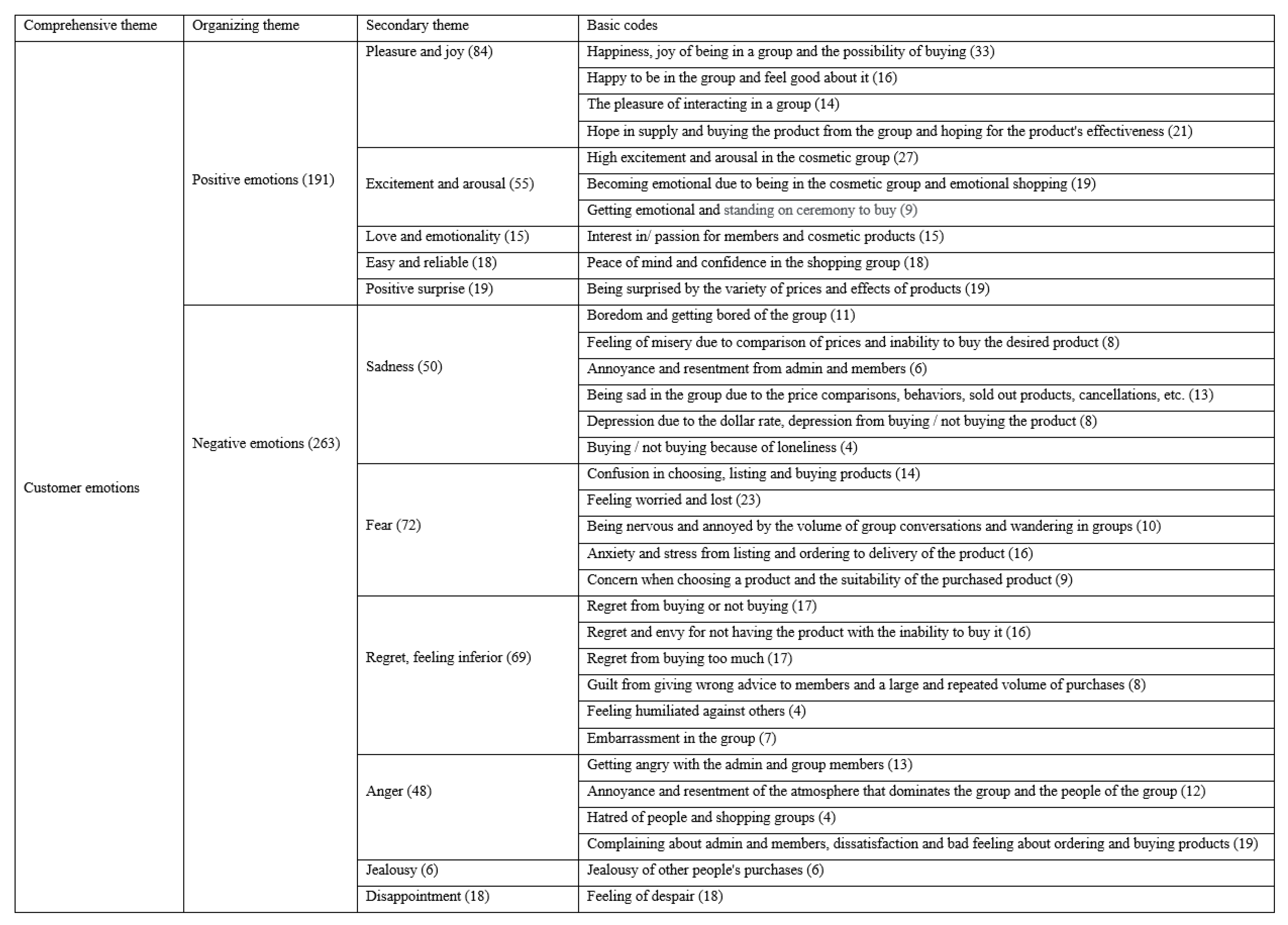 | Comprehensive theme | Organizing theme | Secondary theme | Basic codes |
|---|---|---|---|
| Customer emotions | Positive emotions (191) | Pleasure and joy (84) | Happiness, joy of being in a group and the possibility of buying (33) |
| | | | Happy to be in the group and feel good about it (16) |
| | | | The pleasure of interacting in a group (14) |
| | | | Hope in supply and buying the product from the group and hoping for the product's effectiveness (21) |
| | | Excitement and arousal (55) | High excitement and arousal in the cosmetic group (27) |
| | | | Becoming emotional due to being in the cosmetic group and emotional shopping (19) |
| | | | Getting emotional and standing on ceremony to buy (9) |
| | | Love and emotionality (15) | Interest in/ passion for members and cosmetic products (15) |
| | | Easy and reliable (18) | Peace of mind and confidence in the shopping group (18) |
| | | Positive surprise (19) | Being surprised by the variety of prices and effects of products (19) |
| | Negative emotions (263) | Sadness (50) | Boredom and getting bored of the group (11) |
| | | | Feeling of misery due to comparison of prices and inability to buy the desired product (8) |
| | | | Annoyance and resentment from admin and members (6) |
| | | | Being sad in the group due to the price comparisons, behaviors, sold out products, cancellations, etc. (13) |
| | | | Depression due to the dollar rate, depression from buying / not buying the product (8) |
| | | | Buying / not buying because of loneliness (4) |
| | | Fear (72) | Confusion in choosing, listing and buying products (14) |
| | | | Feeling worried and lost (23) |
| | | | Being nervous and annoyed by the volume of group conversations and wandering in groups (10) |
| | | | Anxiety and stress from listing and ordering to delivery of the product (16) |
| | | | Concern when choosing a product and the suitability of the purchased product (9) |
| | | Regret, feeling inferior (69) | Regret from buying or not buying (17) |
| | | | Regret and envy for not having the product with the inability to buy it (16) |
| | | | Regret from buying too much (17) |
| | | | Guilt from giving wrong advice to members and a large and repeated volume of purchases (8) |
| | | | Feeling humiliated against others (4) |
| | | | Embarrassment in the group (7) |
| | | Anger (48) | Getting angry with the admin and group members (13) |
| | | | Annoyance and resentment of the atmosphere that dominates the group and the people of the group (12) |
| | | | Hatred of people and shopping groups (4) |
| | | | Complaining about admin and members, dissatisfaction and bad feeling about ordering and buying products (19) |
| | | Jealousy (6) | Jealousy of other people's purchases (6) |
| | | Disappointment (18) | Feeling of despair (18) |